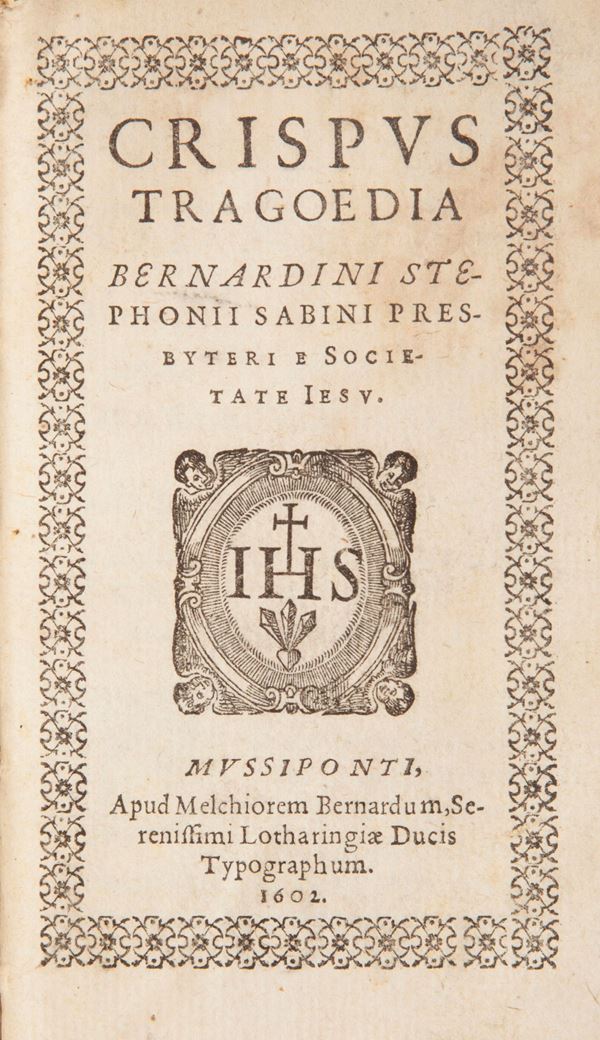 CRISPVS
TRAGOEDIA

BERNARDINI STEPHONII SABINI PRESBYTERI E SOCIETATE IESV.

IHS

MVSSIPONTI,
Apud Melchiorem Bernardum, Serenissimi Lotharingiæ Ducis Typographum.
1602.